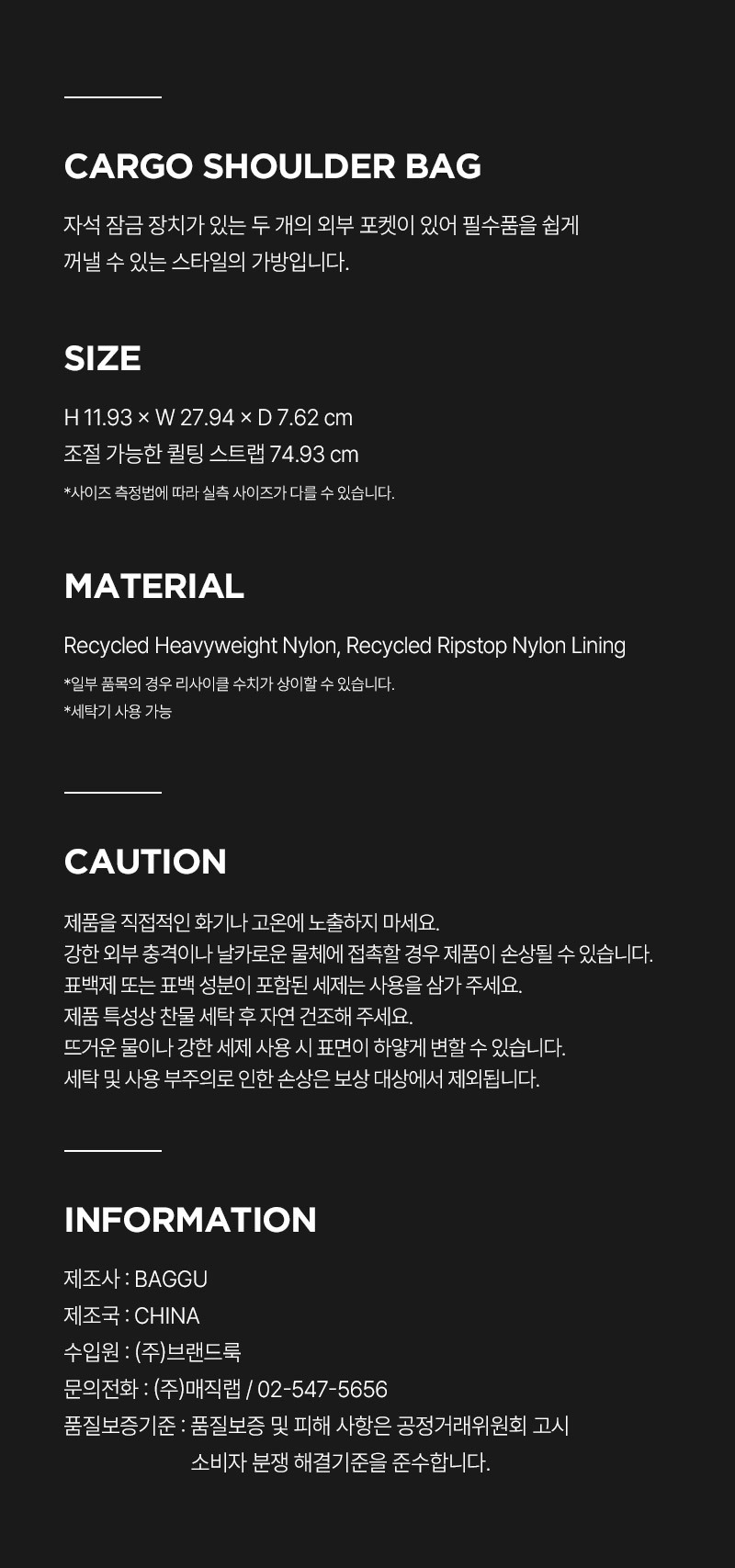 CARGO SHOULDER BAG

자석 잠금 장치가 있는 두 개의 외부 포켓이 있어 필수품을 쉽게 꺼낼 수 있는 스타일의 가방입니다.

SIZE

H 11.93 × W 27.94 × D 7.62 cm
조절 가능한 퀼팅 스트랩 74.93 cm
*사이즈 측정법에 따라 실측 사이즈가 다를 수 있습니다.

MATERIAL

Recycled Heavyweight Nylon, Recycled Ripstop Nylon Lining
*일부 품목의 경우 리사이클 수치가 상이할 수 있습니다.
*세탁기 사용 가능

CAUTION

제품을 직접적인 화기나 고온에 노출하지 마세요.
강한 외부 충격이나 날카로운 물체에 접촉할 경우 제품이 손상될 수 있습니다.
표백제 또는 표백 성분이 포함된 세제는 사용을 삼가 주세요.
제품 특성상 찬물 세탁 후 자연 건조해 주세요.
뜨거운 물이나 강한 세제 사용 시 표면이 하얗게 변할 수 있습니다.
세탁 및 사용 부주의로 인한 손상은 보상 대상에서 제외됩니다.

INFORMATION

제조사 : BAGGU
제조국 : CHINA
수입원 : (주)브랜드룩
문의전화 : (주)매직랩 / 02-547-5656
품질보증기준 : 품질보증 및 피해 사항은 공정거래위원회 고시 소비자 분쟁 해결기준을 준수합니다.